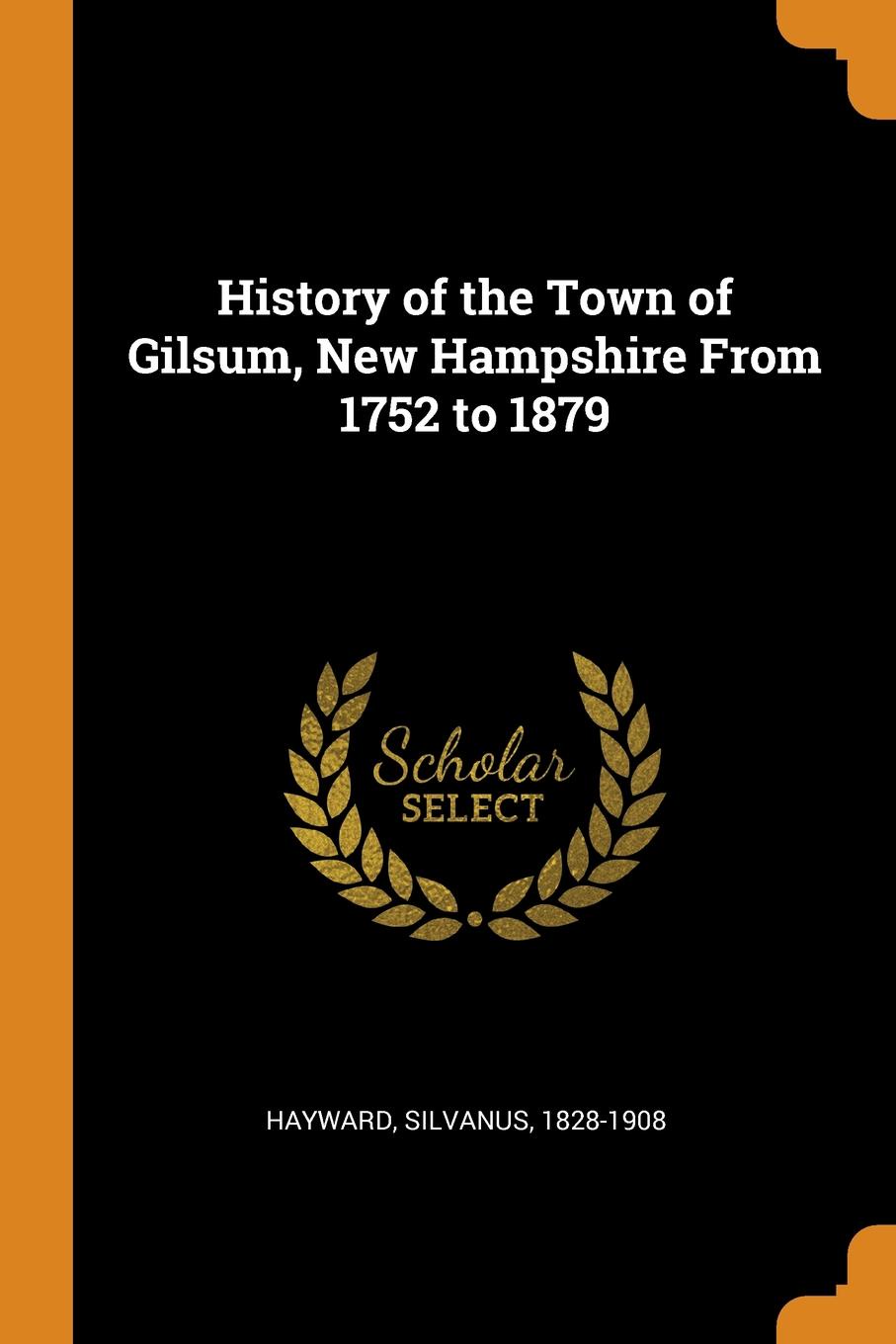 History of the Town of Gilsum, New Hampshire From 1752 to 1879

Scholar SELECT

HAYWARD, SILVANUS, 1828-1908